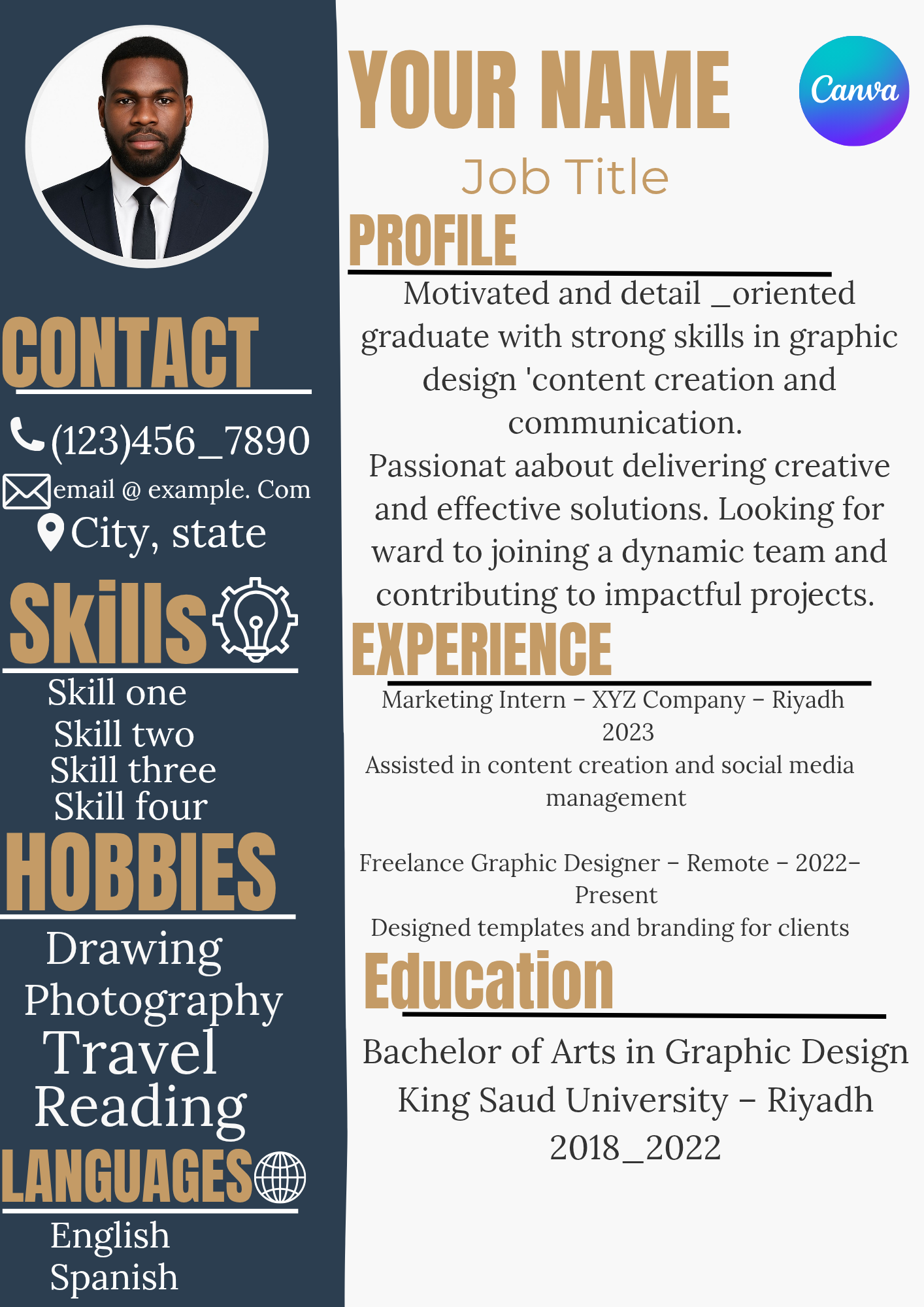 CONTACT

(123)456_7890

email @ example. Com

City, state

Skills

Skill one
Skill two
Skill three
Skill four

HOBBIES

Drawing
Photography
Travel
Reading

LANGUAGES

English
Spanish

YOUR NAME

Canva

Job Title

PROFILE

Motivated and detail _oriented graduate with strong skills in graphic design 'content creation and communication.
Passionat aabout delivering creative and effective solutions. Looking for ward to joining a dynamic team and contributing to impactful projects.

EXPERIENCE

Marketing Intern – XYZ Company – Riyadh 2023
Assisted in content creation and social media management

Freelance Graphic Designer – Remote – 2022–Present
Designed templates and branding for clients

Education

Bachelor of Arts in Graphic Design
King Saud University – Riyadh
2018_2022